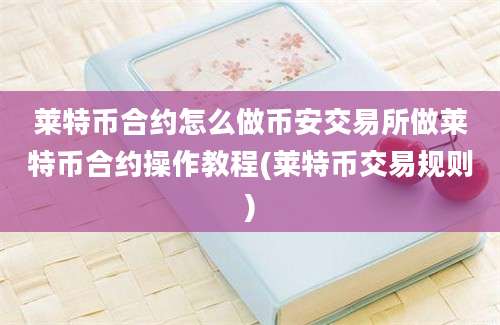 莱特币合约怎么做币安交易所做莱特币合约操作教程(莱特币交易规则)